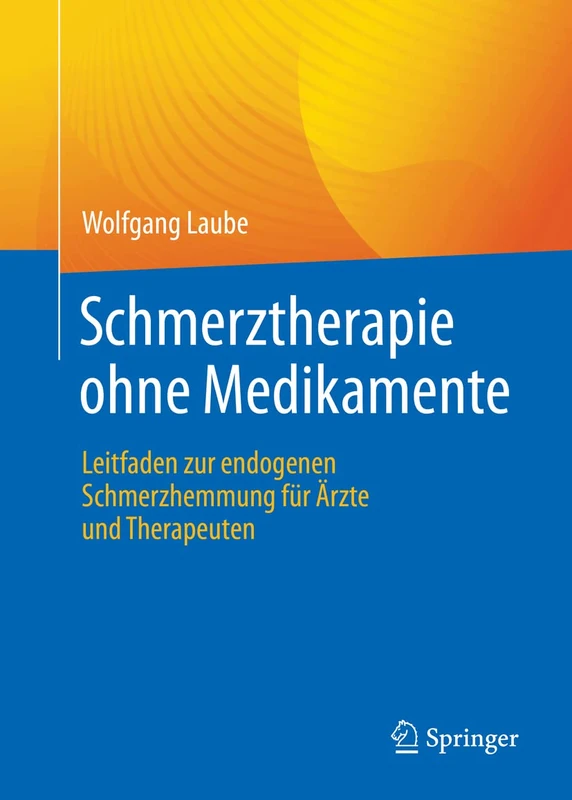 Wolfgang Laube

Schmerztherapie ohne Medikamente

Leitfaden zur endogenen Schmerzhemmung für Ärzte und Therapeuten

Springer